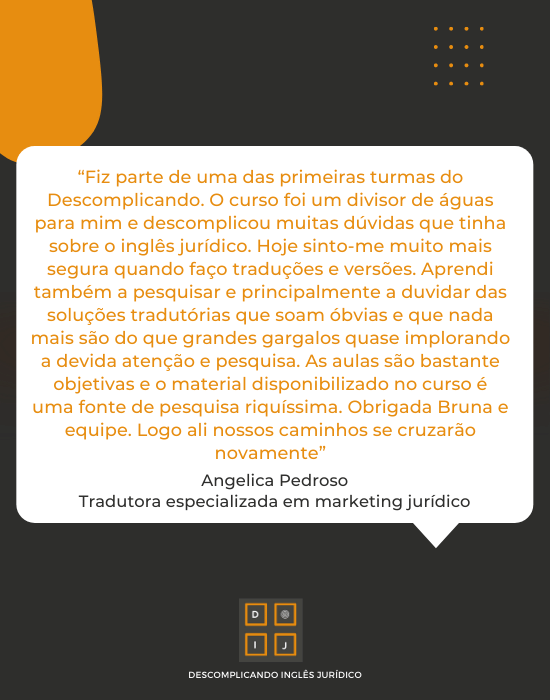 “Fiz parte de uma das primeiras turmas do Descomplicando. O curso foi um divisor de águas para mim e descomplicou muitas dúvidas que tinha sobre o inglês jurídico. Hoje sinto-me muito mais segura quando faço traduções e versões. Aprendi também a pesquisar e principalmente a duvidar das soluções tradutórias que soam óbvias e que nada mais são do que grandes gargalos quase implorando a devida atenção e pesquisa. As aulas são bastante objetivas e o material disponibilizado no curso é uma fonte de pesquisa riquíssima. Obrigada Bruna e equipe. Logo ali nossos caminhos se cruzarão novamente”

Angelica Pedroso
Tradutora especializada em marketing jurídico

D
I
J

DESCOMPLICANDO INGLÊS JURÍDICO